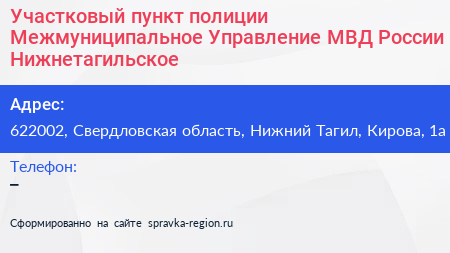 Участковый пункт полиции Межмуниципальное Управление МВД России Нижнетагильское

Адрес:
622002, Свердловская область, Нижний Тагил, Кирова, 1а

Телефон:
–

Сформированно на сайте spravka-region.ru